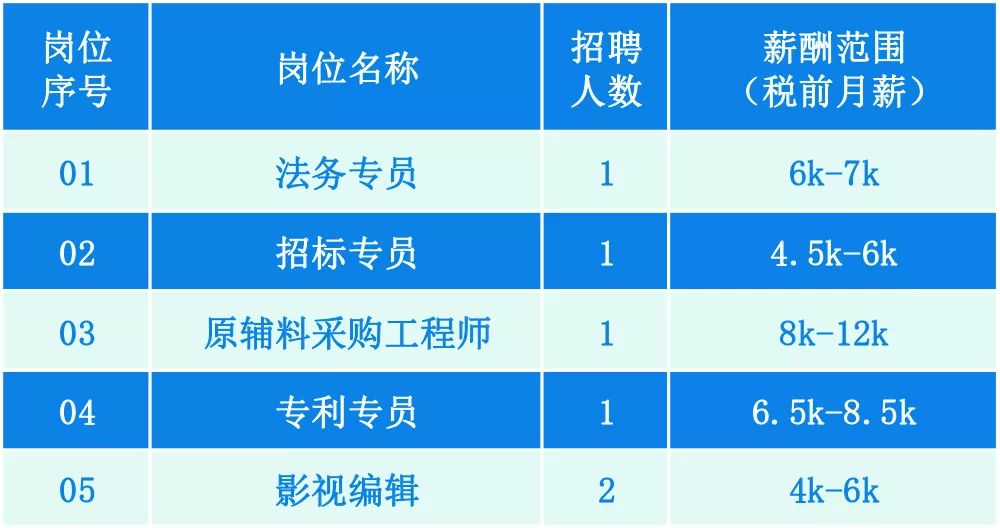 | 岗位序号 | 岗位名称 | 招聘人数 | 薪酬范围（税前月薪） |
|---|---|---|---|
| 01 | 法务专员 | 1 | 6k-7k |
| 02 | 招标专员 | 1 | 4.5k-6k |
| 03 | 原辅料采购工程师 | 1 | 8k-12k |
| 04 | 专利专员 | 1 | 6.5k-8.5k |
| 05 | 影视编辑 | 2 | 4k-6k |